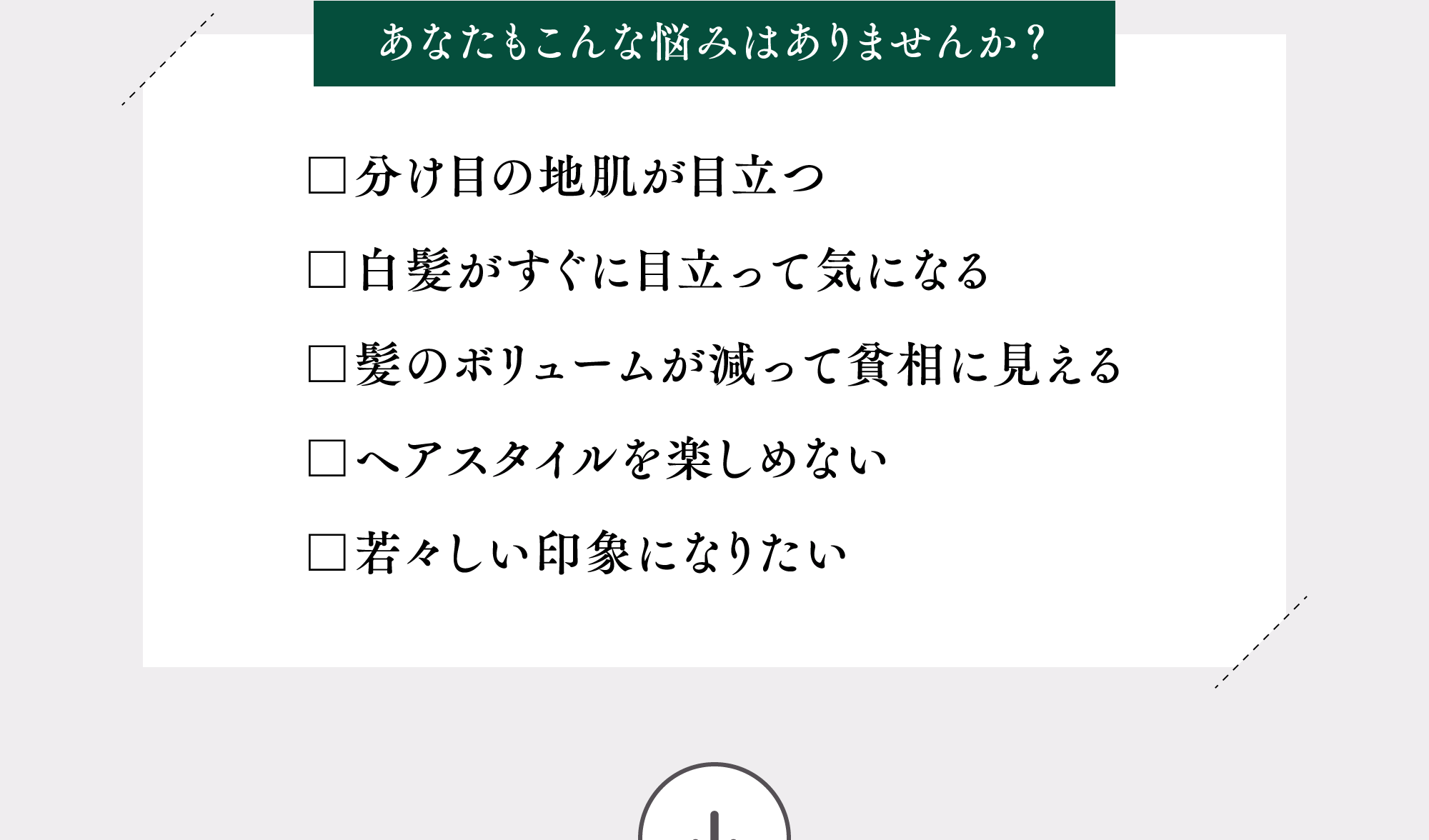 あなたもこんな悩みはありませんか？

□分け目の地肌が目立つ

□白髪がすぐに目立って気になる

□髪のボリュームが減って貧相に見える

□ヘアスタイルを楽しめない

□若々しい印象になりたい